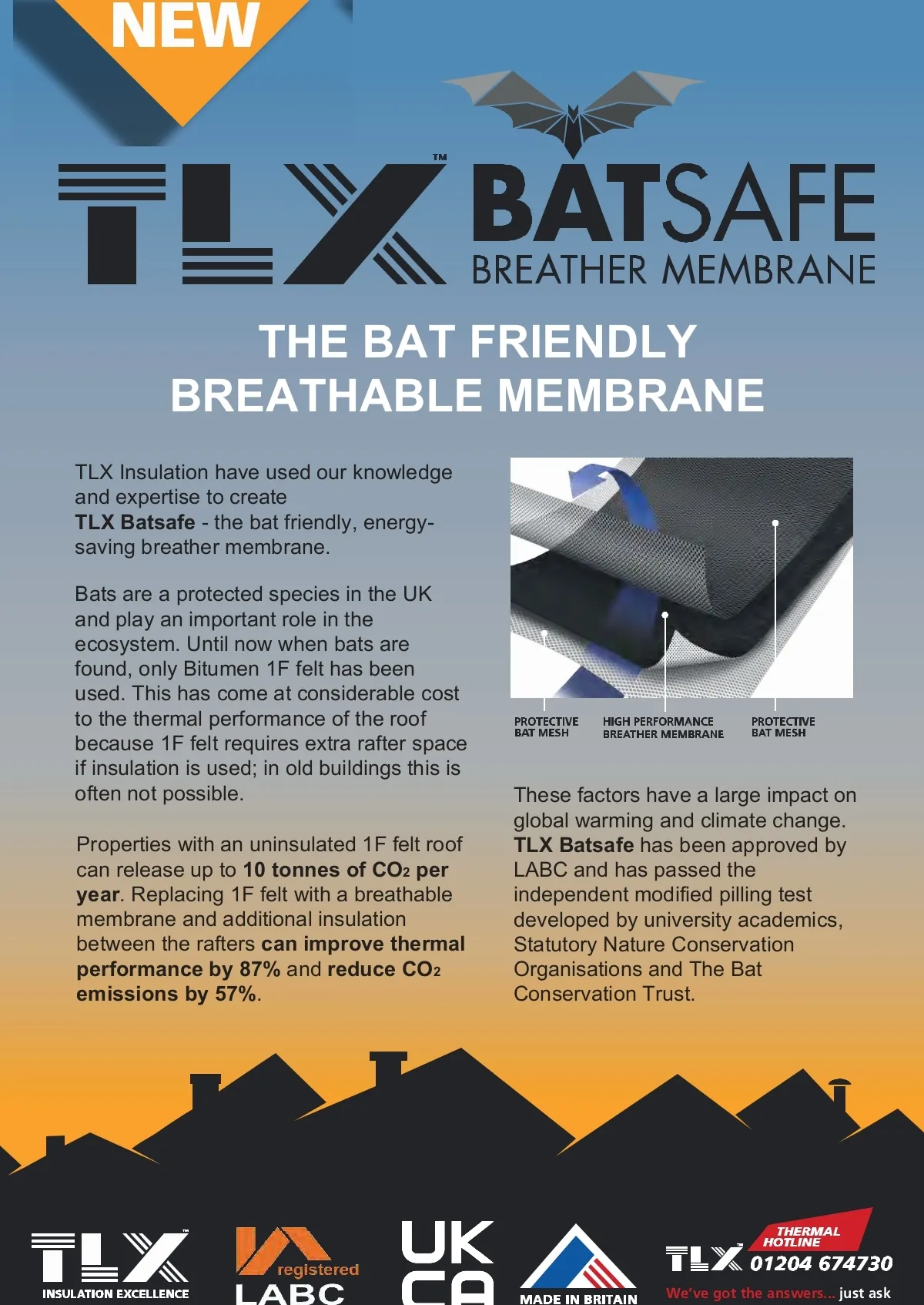 NEW

TLX™ BATSAFE BREATHER MEMBRANE

THE BAT FRIENDLY BREATHABLE MEMBRANE

TLX Insulation have used our knowledge and expertise to create
TLX Batsafe - the bat friendly, energy-saving breather membrane.

Bats are a protected species in the UK and play an important role in the ecosystem. Until now when bats are found, only Bitumen 1F felt has been used. This has come at considerable cost to the thermal performance of the roof because 1F felt requires extra rafter space if insulation is used; in old buildings this is often not possible.

Properties with an uninsulated 1F felt roof can release up to 10 tonnes of $CO_2$ per year. Replacing 1F felt with a breathable membrane and additional insulation between the rafters can improve thermal performance by 87% and reduce $CO_2$ emissions by 57%.

PROTECTIVE BAT MESH

HIGH PERFORMANCE BREATHER MEMBRANE

PROTECTIVE BAT MESH

These factors have a large impact on global warming and climate change. TLX Batsafe has been approved by LABC and has passed the independent modified pilling test developed by university academics, Statutory Nature Conservation Organisations and The Bat Conservation Trust.

TLX™
INSULATION EXCELLENCE

registered
LABC

UK
CA

MADE IN BRITAIN

THERMAL HOTLINE
TLX™ 01204 674730
We've got the answers... just ask